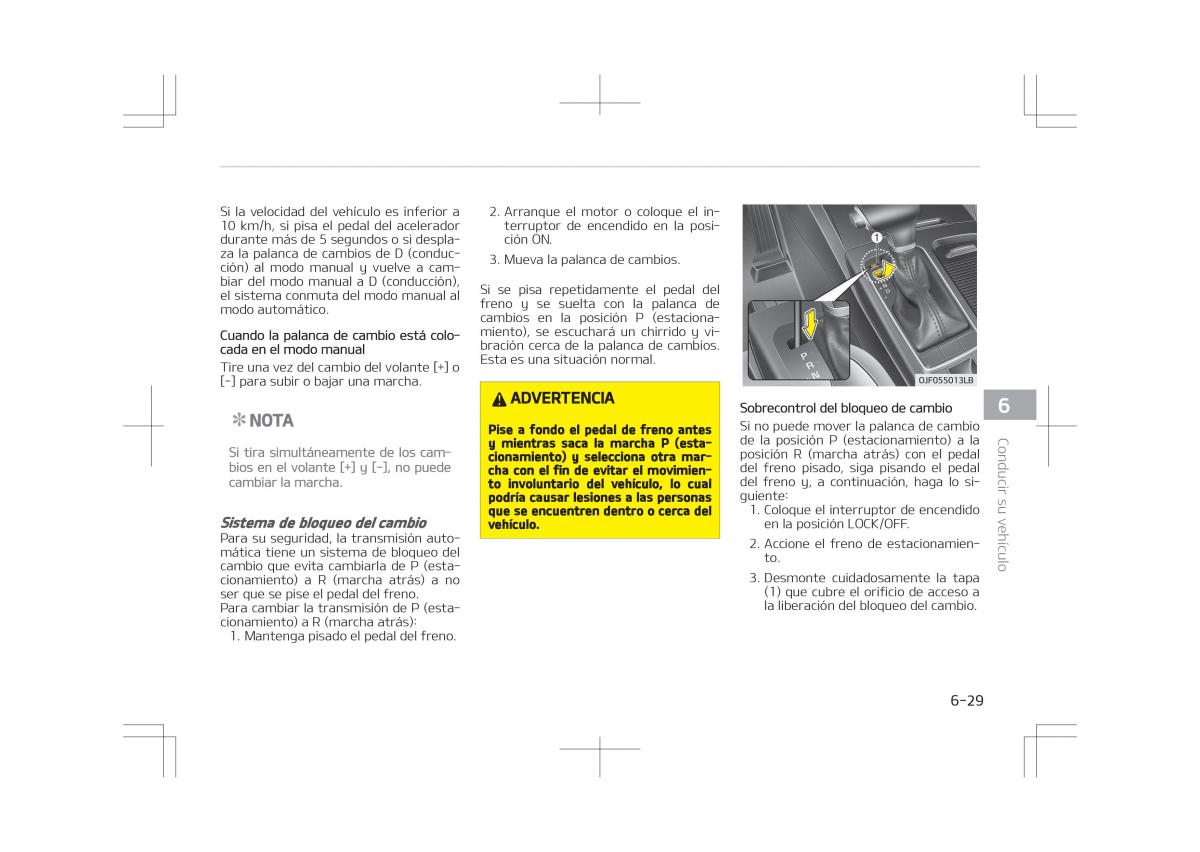 Si la velocidad del vehículo es inferior a 10 km/h, si pisa el pedal del acelerador durante más de 5 segundos o si desplaza la palanca de cambios de D (conducción) al modo manual y vuelve a cambiar del modo manual a D (conducción), el sistema conmuta del modo manual al modo automático.

Cuando la palanca de cambio está colocada en el modo manual
Tire una vez del cambio del volante [+] o [-] para subir o bajar una marcha.

✻ NOTA

Si tira simultáneamente de los cambios en el volante [+] y [-], no puede cambiar la marcha.

Sistema de bloqueo del cambio
Para su seguridad, la transmisión automática tiene un sistema de bloqueo del cambio que evita cambiarla de P (estacionamiento) a R (marcha atrás) a no ser que se pise el pedal del freno.
Para cambiar la transmisión de P (estacionamiento) a R (marcha atrás):
1. Mantenga pisado el pedal del freno.

2. Arranque el motor o coloque el interruptor de encendido en la posición ON.

3. Mueva la palanca de cambios.

Si se pisa repetidamente el pedal del freno y se suelta con la palanca de cambios en la posición P (estacionamiento), se escuchará un chirrido y vibración cerca de la palanca de cambios. Esta es una situación normal.

ADVERTENCIA

Pise a fondo el pedal de freno antes y mientras saca la marcha P (estacionamiento) y selecciona otra marcha con el fin de evitar el movimiento involuntario del vehículo, lo cual podría causar lesiones a las personas que se encuentren dentro o cerca del vehículo.

1
P
R
N
OJF055013LB

Sobrecontrol del bloqueo de cambio
Si no puede mover la palanca de cambio de la posición P (estacionamiento) a la posición R (marcha atrás) con el pedal del freno pisado, siga pisando el pedal del freno y, a continuación, haga lo siguiente:
1. Coloque el interruptor de encendido en la posición LOCK/OFF.
2. Accione el freno de estacionamiento.
3. Desmonte cuidadosamente la tapa (1) que cubre el orificio de acceso a la liberación del bloqueo del cambio.

6
Conducir su vehículo

6-29